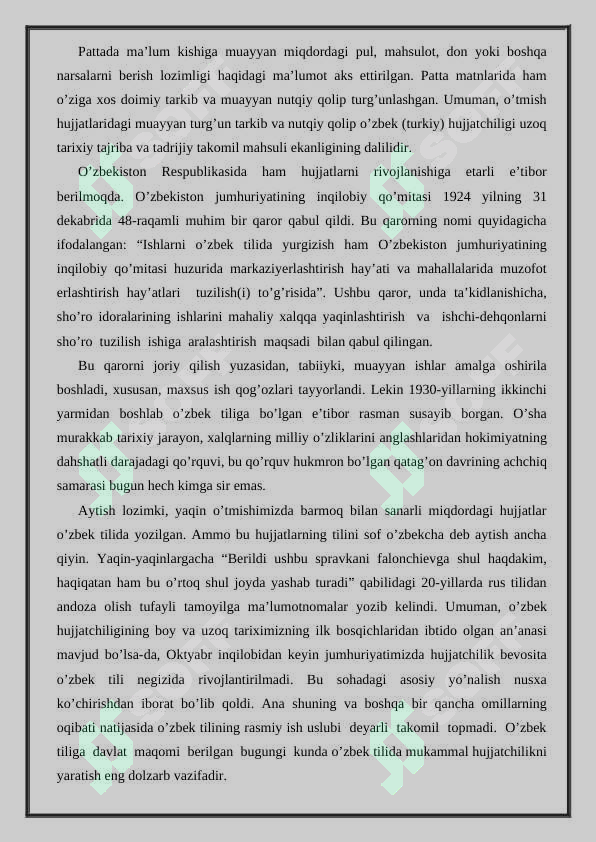 Pattada ma’lum kishiga muayyan miqdordagi pul, mahsulot, don yoki boshqa narsalarni berish lozimligi haqidagi ma’lumot aks ettirilgan. Patta matnlarida ham o’ziga xos doimiy tarkib va muayyan nutqiy qolip turg’unlashgan. Umuman, o’tmish hujjatlaridagi muayyan turg’un tarkib va nutqiy qolip o’zbek (turkiy) hujjatchiligi uzoq tarixiy tajriba va tadrijiy takomil mahsuli ekanligining dalilidir.

O’zbekiston Respublikasida ham hujjatlarni rivojlanishiga etarli e’tibor berilmoqda. O’zbekiston jumhuriyatining inqilobiy qo’mitasi 1924 yilning 31 dekabrida 48-raqamli muhim bir qaror qabul qildi. Bu qarorning nomi quyidagicha ifodalangan: “Ishlarni o’zbek tilida yurgizish ham O’zbekiston jumhuriyatining inqilobiy qo’mitasi huzurida markaziyerlashtirish hay’ati va mahallalarida muzofot erlashtirish hay’atlari tuzilish(i) to’g’risida”. Ushbu qaror, unda ta’kidlanishicha, sho’ro idoralarining ishlarini mahaliy xalqqa yaqinlashtirish va ishchi-dehqonlarni sho’ro tuzilish ishiga aralashtirish maqsadi bilan qabul qilingan.

Bu qarorni joriy qilish yuzasidan, tabiiyki, muayyan ishlar amalga oshirila boshladi, xususan, maxsus ish qog’ozlari tayyorlandi. Lekin 1930-yillarning ikkinchi yarmidan boshlab o’zbek tiliga bo’lgan e’tibor rasman susayib borgan. O’sha murakkab tarixiy jarayon, xalqlarning milliy o’zliklarini anglashlaridan hokimiyatning dahshatli darajadagi qo’rquvi, bu qo’rquv hukmron bo’lgan qatag’on davrining achchiq samarasi bugun hech kimga sir emas.

Aytish lozimki, yaqin o’tmishimizda barmoq bilan sanarli miqdordagi hujjatlar o’zbek tilida yozilgan. Ammo bu hujjatlarning tilini sof o’zbekcha deb aytish ancha qiyin. Yaqin-yaqinlargacha “Berildi ushbu spravkani falonchievga shul haqdakim, haqiqatan ham bu o’rtoq shul joyda yashab turadi” qabilidagi 20-yillarda rus tilidan andoza olish tufayli tamoyilga ma’lumotnomalar yozib kelindi. Umuman, o’zbek hujjatchiligining boy va uzoq tariximizning ilk bosqichlaridan ibtido olgan an’anasi mavjud bo’lsa-da, Oktyabr inqilobidan keyin jumhuriyatimizda hujjatchilik bevosita o’zbek tili negizida rivojlantirilmadi. Bu sohadagi asosiy yo’nalish nusxa ko’chirishdan iborat bo’lib qoldi. Ana shuning va boshqa bir qancha omillarning oqibati natijasida o’zbek tilining rasmiy ish uslubi deyarli takomil topmadi. O’zbek tiliga davlat maqomi berilgan bugungi kunda o’zbek tilida mukammal hujjatchilikni yaratish eng dolzarb vazifadir.